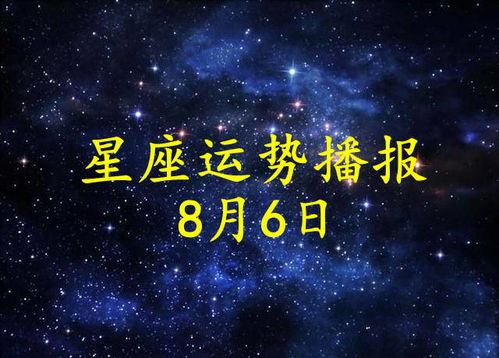 星座运势播报
8月6日